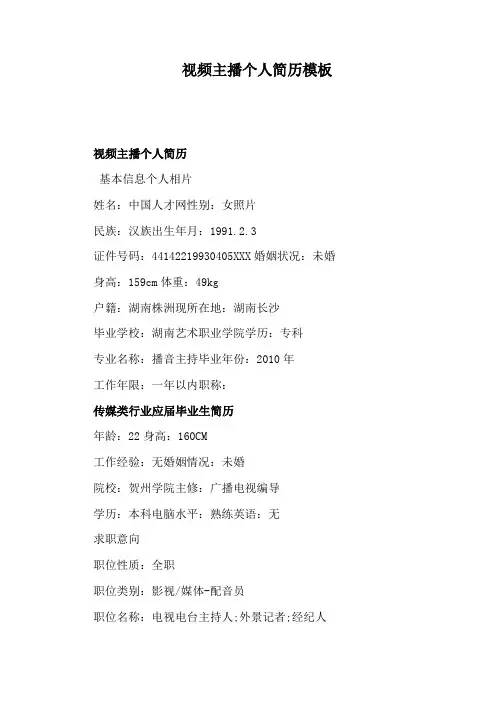 视频主播个人简历模板

视频主播个人简历

基本信息个人相片

姓名：中国人才网性别：女照片

民族：汉族出生年月：1991.2.3

证件号码：44142219930405XXX 婚姻状况：未婚

身高：159cm 体重：49kg

户籍：湖南株洲现所在地：湖南长沙

毕业学校：湖南艺术职业学院学历：专科

专业名称：播音主持毕业年份：2010 年

工作年限：一年以内职称：

传媒类行业应届毕业生简历

年龄：22 身高：160CM

工作经验：无婚姻情况：未婚

院校：贺州学院主修：广播电视编导

学历：本科电脑水平：熟练英语：无

求职意向

职位性质：全职

职位类别：影视/媒体-配音员

职位名称：电视电台主持人;外景记者;经纪人